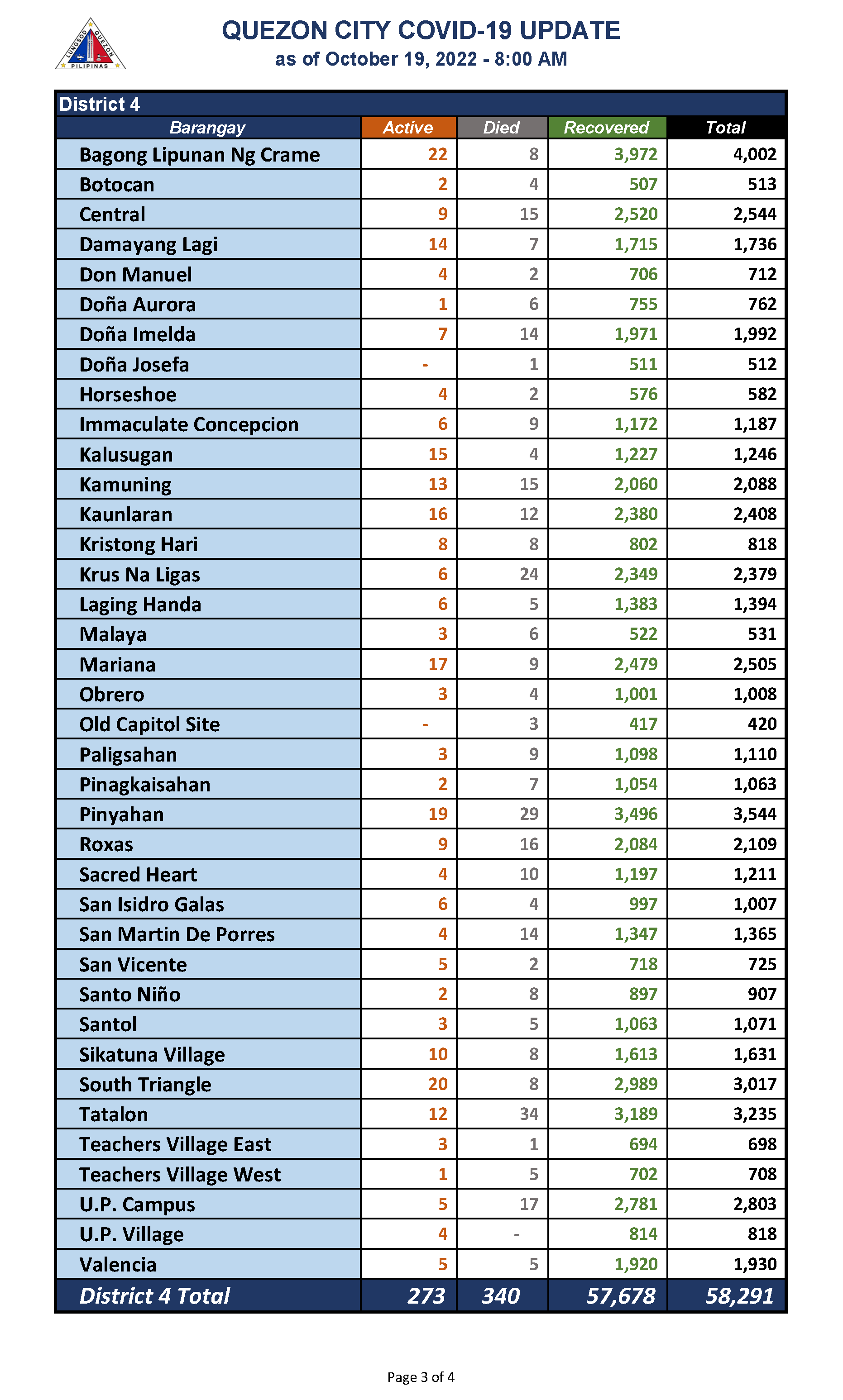 LUNGSOD QUEZON PILIPINAS

QUEZON CITY COVID-19 UPDATE
as of October 19, 2022 - 8:00 AM

District 4

| Barangay | Active | Died | Recovered | Total |
|---|---|---|---|---|
| Bagong Lipunan Ng Crame | 22 | 8 | 3,972 | 4,002 |
| Botocan | 2 | 4 | 507 | 513 |
| Central | 9 | 15 | 2,520 | 2,544 |
| Damayang Lagi | 14 | 7 | 1,715 | 1,736 |
| Don Manuel | 4 | 2 | 706 | 712 |
| Doña Aurora | 1 | 6 | 755 | 762 |
| Doña Imelda | 7 | 14 | 1,971 | 1,992 |
| Doña Josefa | - | 1 | 511 | 512 |
| Horseshoe | 4 | 2 | 576 | 582 |
| Immaculate Concepcion | 6 | 9 | 1,172 | 1,187 |
| Kalusugan | 15 | 4 | 1,227 | 1,246 |
| Kamuning | 13 | 15 | 2,060 | 2,088 |
| Kaunlaran | 16 | 12 | 2,380 | 2,408 |
| Kristong Hari | 8 | 8 | 802 | 818 |
| Krus Na Ligas | 6 | 24 | 2,349 | 2,379 |
| Laging Handa | 6 | 5 | 1,383 | 1,394 |
| Malaya | 3 | 6 | 522 | 531 |
| Mariana | 17 | 9 | 2,479 | 2,505 |
| Obrero | 3 | 4 | 1,001 | 1,008 |
| Old Capitol Site | - | 3 | 417 | 420 |
| Paligsahan | 3 | 9 | 1,098 | 1,110 |
| Pinagkaisahan | 2 | 7 | 1,054 | 1,063 |
| Pinyahan | 19 | 29 | 3,496 | 3,544 |
| Roxas | 9 | 16 | 2,084 | 2,109 |
| Sacred Heart | 4 | 10 | 1,197 | 1,211 |
| San Isidro Galas | 6 | 4 | 997 | 1,007 |
| San Martin De Porres | 4 | 14 | 1,347 | 1,365 |
| San Vicente | 5 | 2 | 718 | 725 |
| Santo Niño | 2 | 8 | 897 | 907 |
| Santol | 3 | 5 | 1,063 | 1,071 |
| Sikatuna Village | 10 | 8 | 1,613 | 1,631 |
| South Triangle | 20 | 8 | 2,989 | 3,017 |
| Tatalon | 12 | 34 | 3,189 | 3,235 |
| Teachers Village East | 3 | 1 | 694 | 698 |
| Teachers Village West | 1 | 5 | 702 | 708 |
| U.P. Campus | 5 | 17 | 2,781 | 2,803 |
| U.P. Village | 4 | - | 814 | 818 |
| Valencia | 5 | 5 | 1,920 | 1,930 |
| District 4 Total | 273 | 340 | 57,678 | 58,291 |

Page 3 of 4